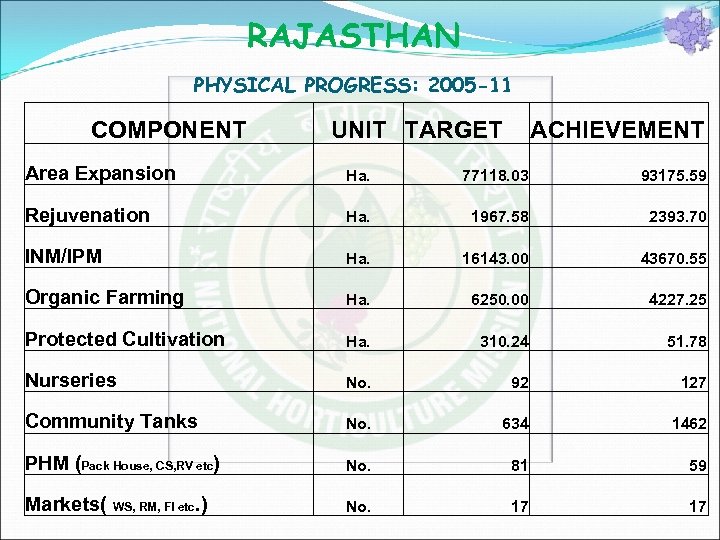 RAJASTHAN

PHYSICAL PROGRESS: 2005-11

| COMPONENT | UNIT | TARGET | ACHIEVEMENT |
|---|---|---|---|
| Area Expansion | Ha. | 77118.03 | 93175.59 |
| Rejuvenation | Ha. | 1967.58 | 2393.70 |
| INM/IPM | Ha. | 16143.00 | 43670.55 |
| Organic Farming | Ha. | 6250.00 | 4227.25 |
| Protected Cultivation | Ha. | 310.24 | 51.78 |
| Nurseries | No. | 92 | 127 |
| Community Tanks | No. | 634 | 1462 |
| PHM (Pack House, CS,RV etc) | No. | 81 | 59 |
| Markets( WS, RM, FI etc.) | No. | 17 | 17 |

NATIONAL HORTICULTURE MISSION